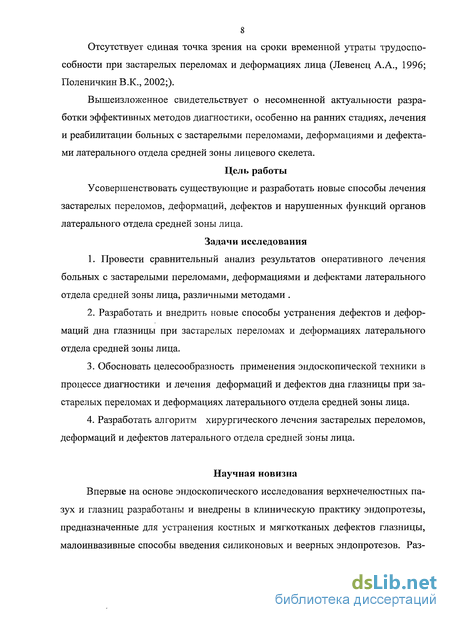 8

Отсутствует единая точка зрения на сроки временной утраты трудоспособности при застарелых переломах и деформациях лица (Левенец А.А., 1996; Поленичкин В.К., 2002;).

Вышеизложенное свидетельствует о несомненной актуальности разработки эффективных методов диагностики, особенно на ранних стадиях, лечения и реабилитации больных с застарелыми переломами, деформациями и дефектами латерального отдела средней зоны лицевого скелета.

Цель работы

Усовершенствовать существующие и разработать новые способы лечения застарелых переломов, деформаций, дефектов и нарушенных функций органов латерального отдела средней зоны лица.

Задачи исследования

1. Провести сравнительный анализ результатов оперативного лечения больных с застарелыми переломами, деформациями и дефектами латерального отдела средней зоны лица, различными методами .

2. Разработать и внедрить новые способы устранения дефектов и деформаций дна глазницы при застарелых переломах и деформациях латерального отдела средней зоны лица.

3. Обосновать целесообразность применения эндоскопической техники в процессе диагностики и лечения деформаций и дефектов дна глазницы при застарелых переломах и деформациях латерального отдела средней зоны лица.

4. Разработать алгоритм хирургического лечения застарелых переломов, деформаций и дефектов латерального отдела средней зоны лица.

Научная новизна

Впервые на основе эндоскопического исследования верхнечелюстных пазух и глазниц разработаны и внедрены в клиническую практику эндопротезы, предназначенные для устранения костных и мягкотканых дефектов глазницы, малоинвазивные способы введения силиконовых и веерных эндопротезов. Раз-

dsLib.net
библиотека диссертаций